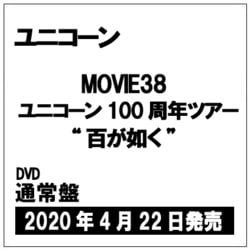 ユニコーン

MOVIE38
ユニコーン 100 周年ツアー
“ 百が如く ”

DVD
通常盤

2020 年 4 月 22 日発売